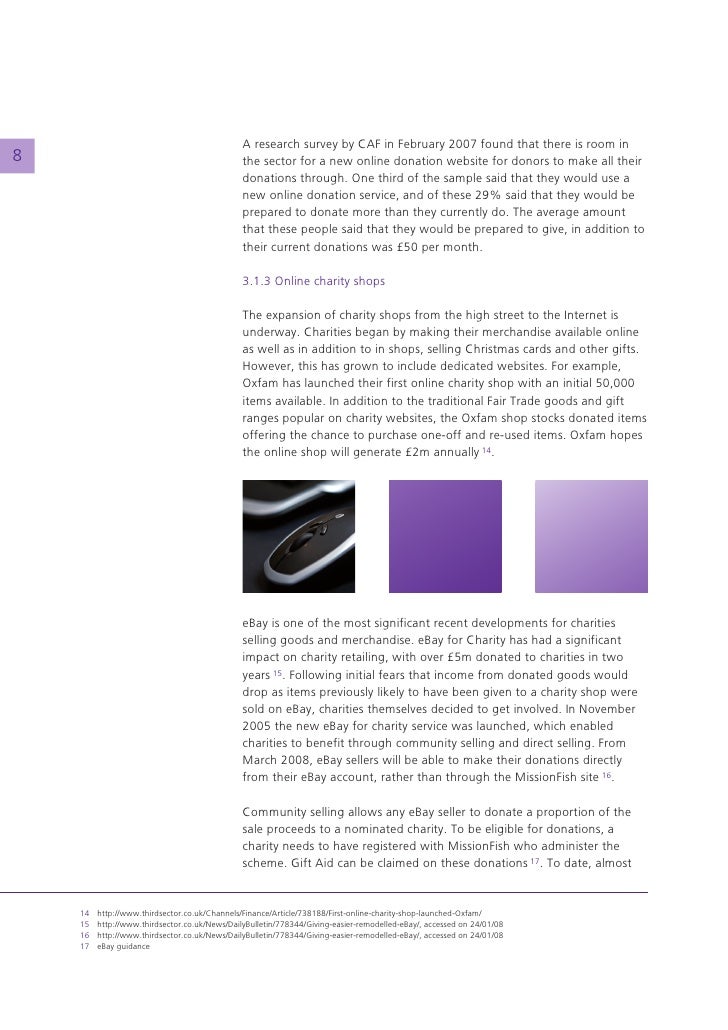 8

A research survey by CAF in February 2007 found that there is room in the sector for a new online donation website for donors to make all their donations through. One third of the sample said that they would use a new online donation service, and of these 29% said that they would be prepared to donate more than they currently do. The average amount that these people said that they would be prepared to give, in addition to their current donations was £50 per month.

3.1.3 Online charity shops

The expansion of charity shops from the high street to the Internet is underway. Charities began by making their merchandise available online as well as in addition to in shops, selling Christmas cards and other gifts. However, this has grown to include dedicated websites. For example, Oxfam has launched their first online charity shop with an initial 50,000 items available. In addition to the traditional Fair Trade goods and gift ranges popular on charity websites, the Oxfam shop stocks donated items offering the chance to purchase one-off and re-used items. Oxfam hopes the online shop will generate £2m annually $^{14}$.

eBay is one of the most significant recent developments for charities selling goods and merchandise. eBay for Charity has had a significant impact on charity retailing, with over £5m donated to charities in two years $^{15}$. Following initial fears that income from donated goods would drop as items previously likely to have been given to a charity shop were sold on eBay, charities themselves decided to get involved. In November 2005 the new eBay for charity service was launched, which enabled charities to benefit through community selling and direct selling. From March 2008, eBay sellers will be able to make their donations directly from their eBay account, rather than through the MissionFish site $^{16}$.

Community selling allows any eBay seller to donate a proportion of the sale proceeds to a nominated charity. To be eligible for donations, a charity needs to have registered with MissionFish who administer the scheme. Gift Aid can be claimed on these donations $^{17}$. To date, almost

14 http://www.thirdsector.co.uk/Channels/Finance/Article/738188/First-online-charity-shop-launched-Oxfam/
15 http://www.thirdsector.co.uk/News/DailyBulletin/778344/Giving-easier-remodelled-eBay/, accessed on 24/01/08
16 http://www.thirdsector.co.uk/News/DailyBulletin/778344/Giving-easier-remodelled-eBay/, accessed on 24/01/08
17 eBay guidance